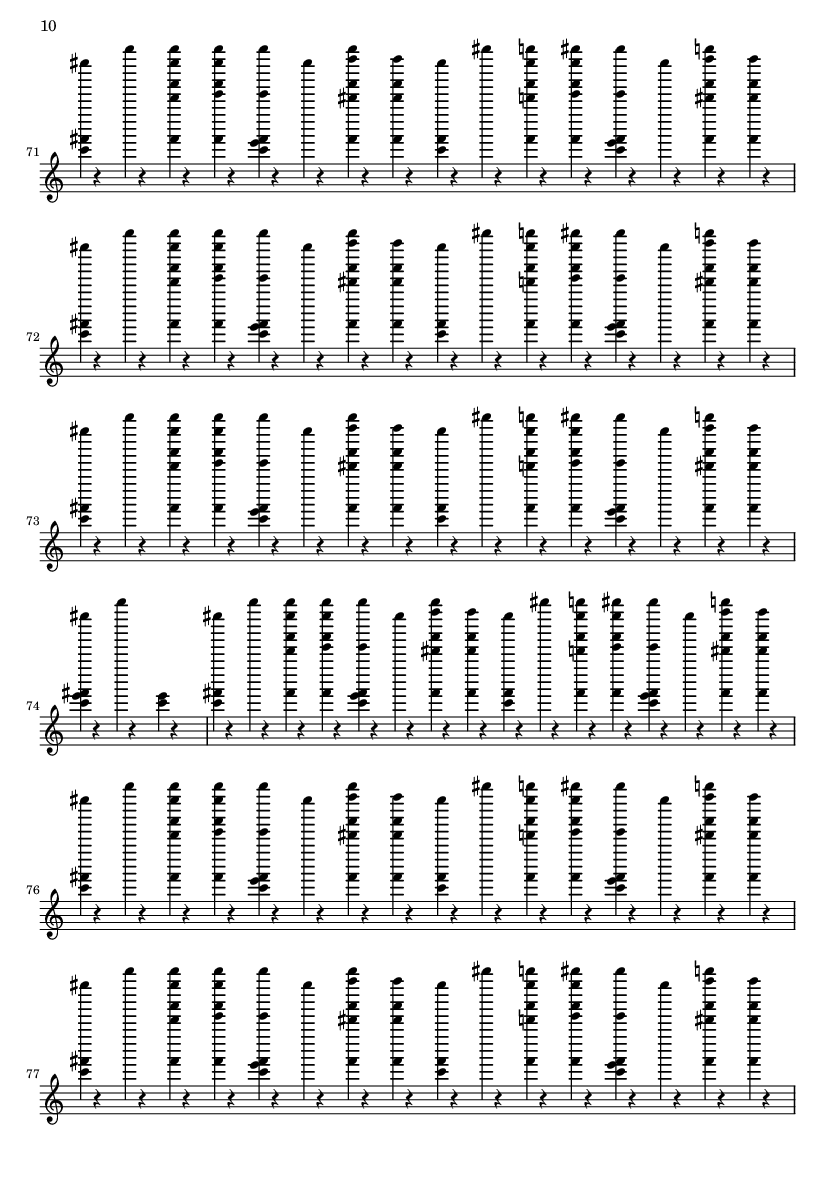 10

71

72

73

74

76

77